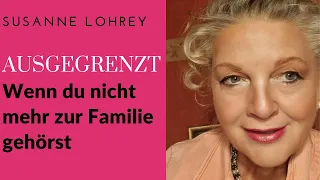 SUSANNE LOHREY

AUSGEGRENZT

Wenn du nicht mehr zur Familie gehörst